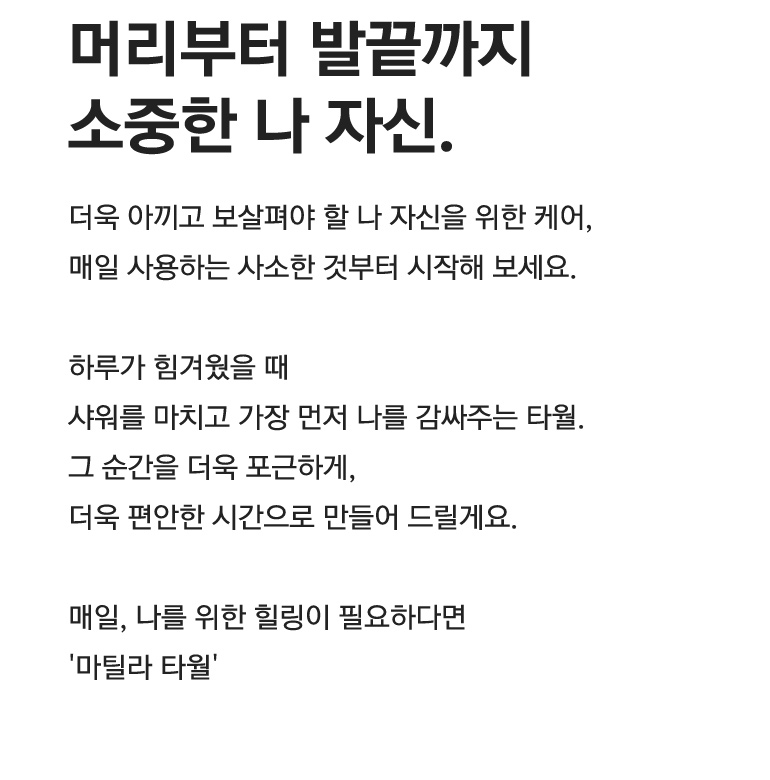 머리부터 발끝까지
소중한 나 자신.

더욱 아끼고 보살펴야 할 나 자신을 위한 케어,
매일 사용하는 사소한 것부터 시작해 보세요.

하루가 힘겨웠을 때
샤워를 마치고 가장 먼저 나를 감싸주는 타월.
그 순간을 더욱 포근하게,
더욱 편안한 시간으로 만들어 드릴게요.

매일, 나를 위한 힐링이 필요하다면
'마틸라 타월'